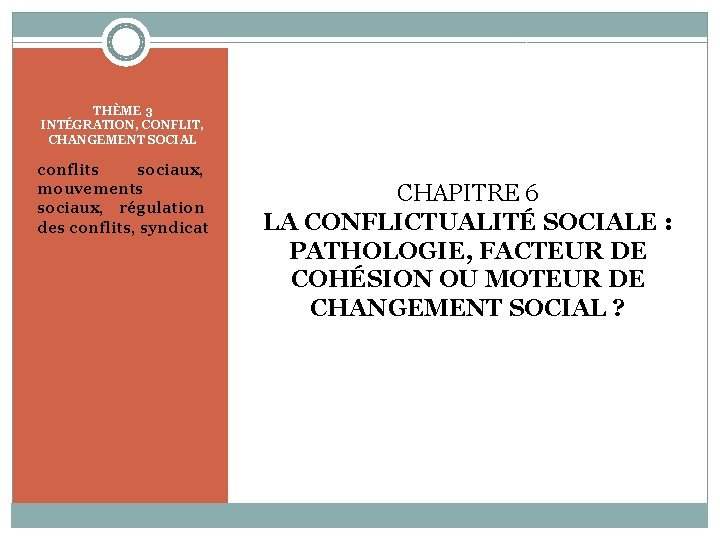 THÈME 3
INTÉGRATION, CONFLIT, CHANGEMENT SOCIAL

conflits sociaux, mouvements sociaux, régulation des conflits, syndicat

CHAPITRE 6
LA CONFLICTUALITÉ SOCIALE : PATHOLOGIE, FACTEUR DE COHÉSION OU MOTEUR DE CHANGEMENT SOCIAL ?